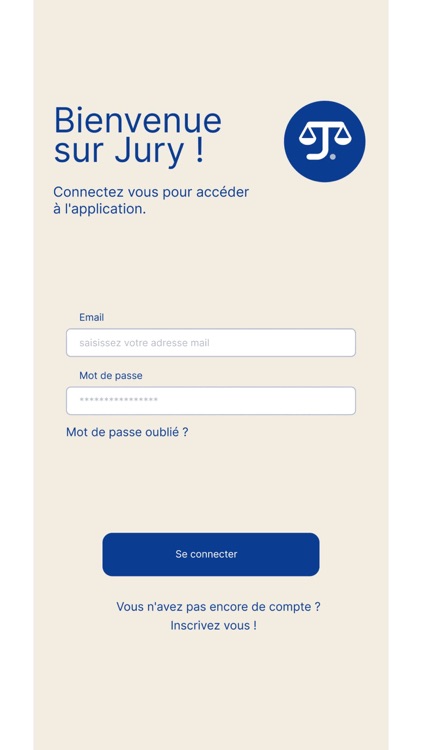 Bienvenue sur Jury !

Connectez vous pour accéder à l'application.

Email

saisissez votre adresse mail

Mot de passe

****************

Mot de passe oublié ?

Se connecter

Vous n'avez pas encore de compte ?
Inscrivez vous !